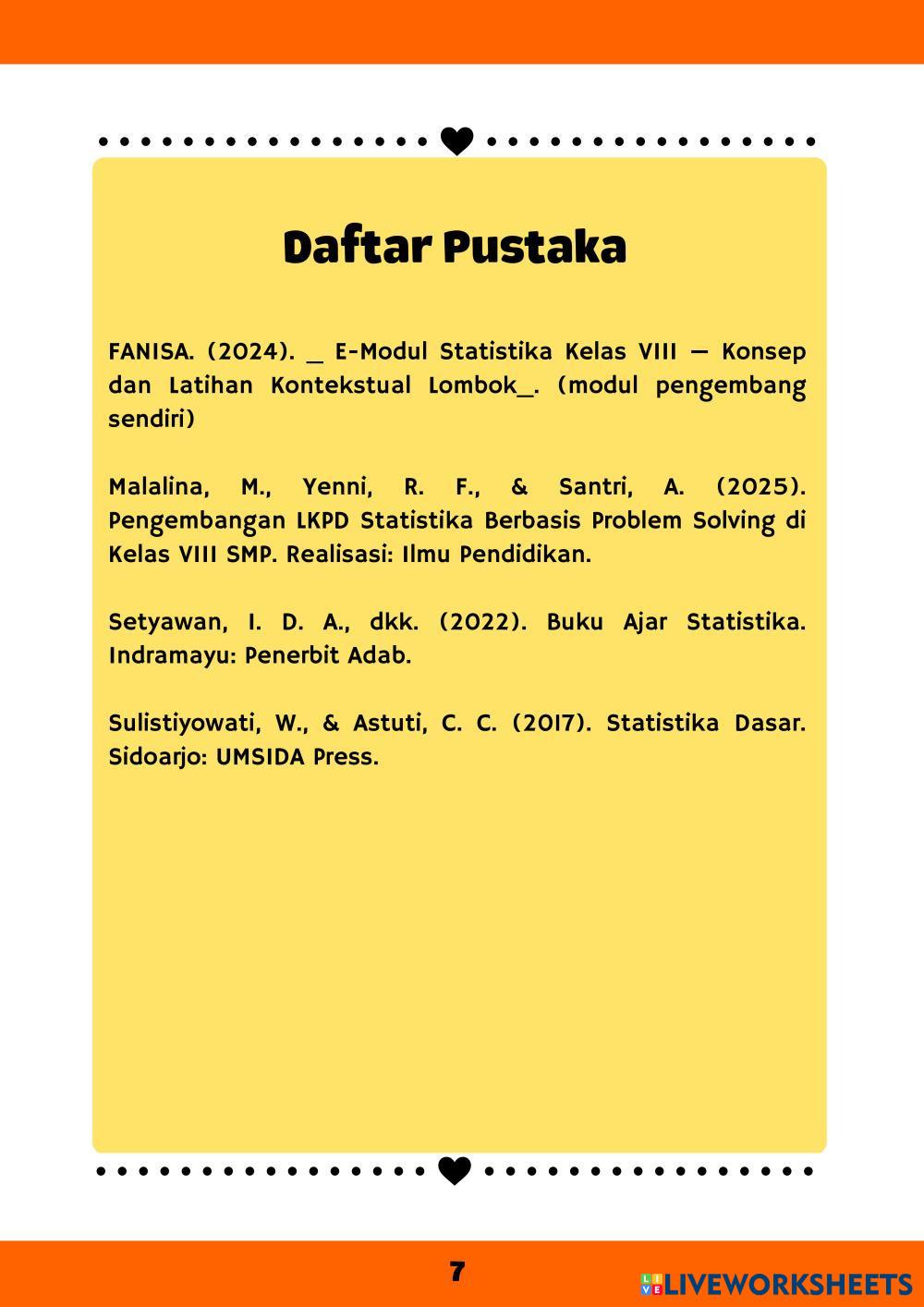 Daftar Pustaka

FANISA. (2024). _ E-Modul Statistika Kelas VIII — Konsep dan Latihan Kontekstual Lombok_. (modul pengembang sendiri)

Malalina, M., Yenni, R. F., & Santri, A. (2025). Pengembangan LKPD Statistika Berbasis Problem Solving di Kelas VIII SMP. Realisasi: Ilmu Pendidikan.

Setyawan, I. D. A., dkk. (2022). Buku Ajar Statistika. Indramayu: Penerbit Adab.

Sulistiyowati, W., & Astuti, C. C. (2017). Statistika Dasar. Sidoarjo: UMSIDA Press.

7

LIVEWORKSHEETS